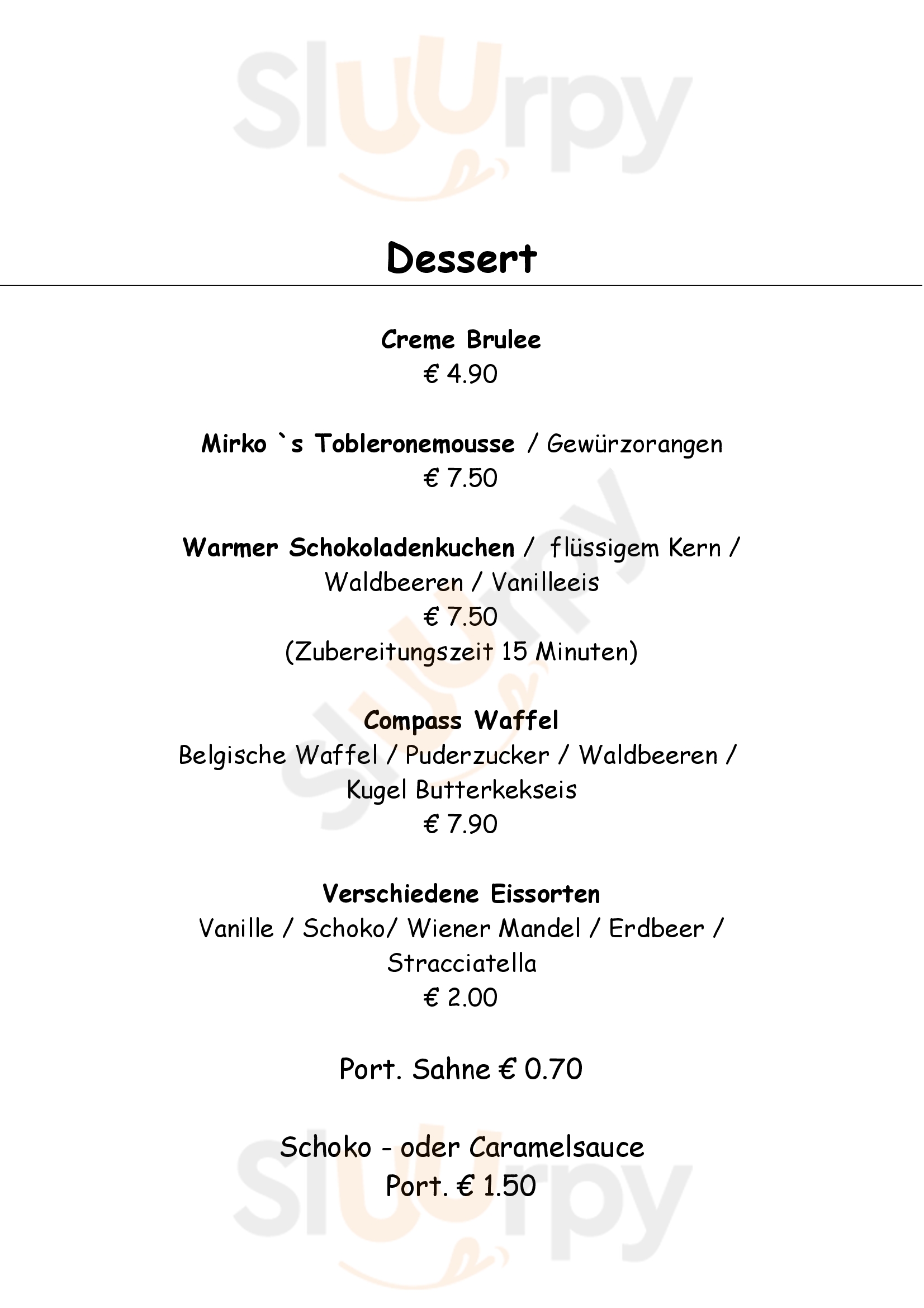 Dessert

Creme Brulee
€ 4.90

Mirko `s Tobleronemousse / Gewürzorangen
€ 7.50

Warmer Schokoladenkuchen / flüssigem Kern / Waldbeeren / Vanilleeis
€ 7.50
(Zubereitungszeit 15 Minuten)

Compass Waffel
Belgische Waffel / Puderzucker / Waldbeeren / Kugel Butterkekseis
€ 7.90

Verschiedene Eissorten
Vanille / Schoko/ Wiener Mandel / Erdbeer / Stracciatella
€ 2.00

Port. Sahne € 0.70

Schoko - oder Caramelsauce
Port. € 1.50

Sluurpy